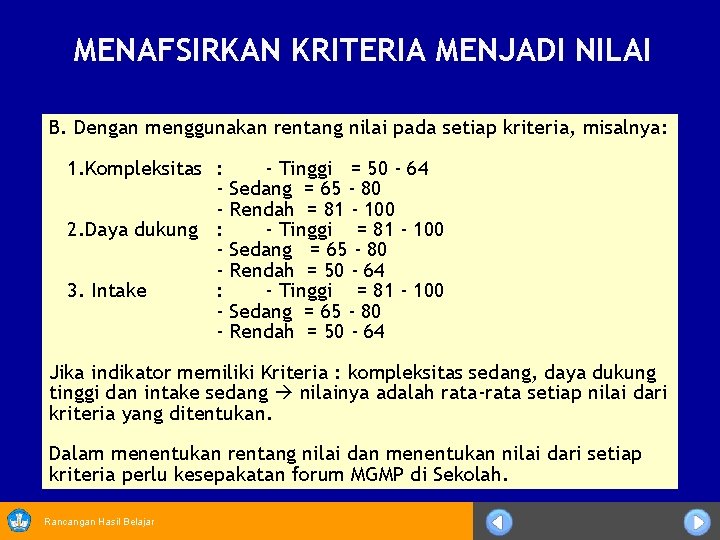 MENAFSIRKAN KRITERIA MENJADI NILAI

B. Dengan menggunakan rentang nilai pada setiap kriteria, misalnya:

1.Kompleksitas : - Tinggi = 50 - 64
- Sedang = 65 - 80
- Rendah = 81 - 100
2.Daya dukung : - Tinggi = 81 - 100
- Sedang = 65 - 80
- Rendah = 50 - 64
3. Intake : - Tinggi = 81 - 100
- Sedang = 65 - 80
- Rendah = 50 - 64

Jika indikator memiliki Kriteria : kompleksitas sedang, daya dukung tinggi dan intake sedang → nilainya adalah rata-rata setiap nilai dari kriteria yang ditentukan.

Dalam menentukan rentang nilai dan menentukan nilai dari setiap kriteria perlu kesepakatan forum MGMP di Sekolah.

Rancangan Hasil Belajar